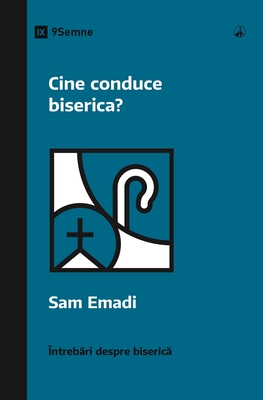 IX 9Semne

Cine conduce biserica?

Sam Emadi

Întrebări despre biserică